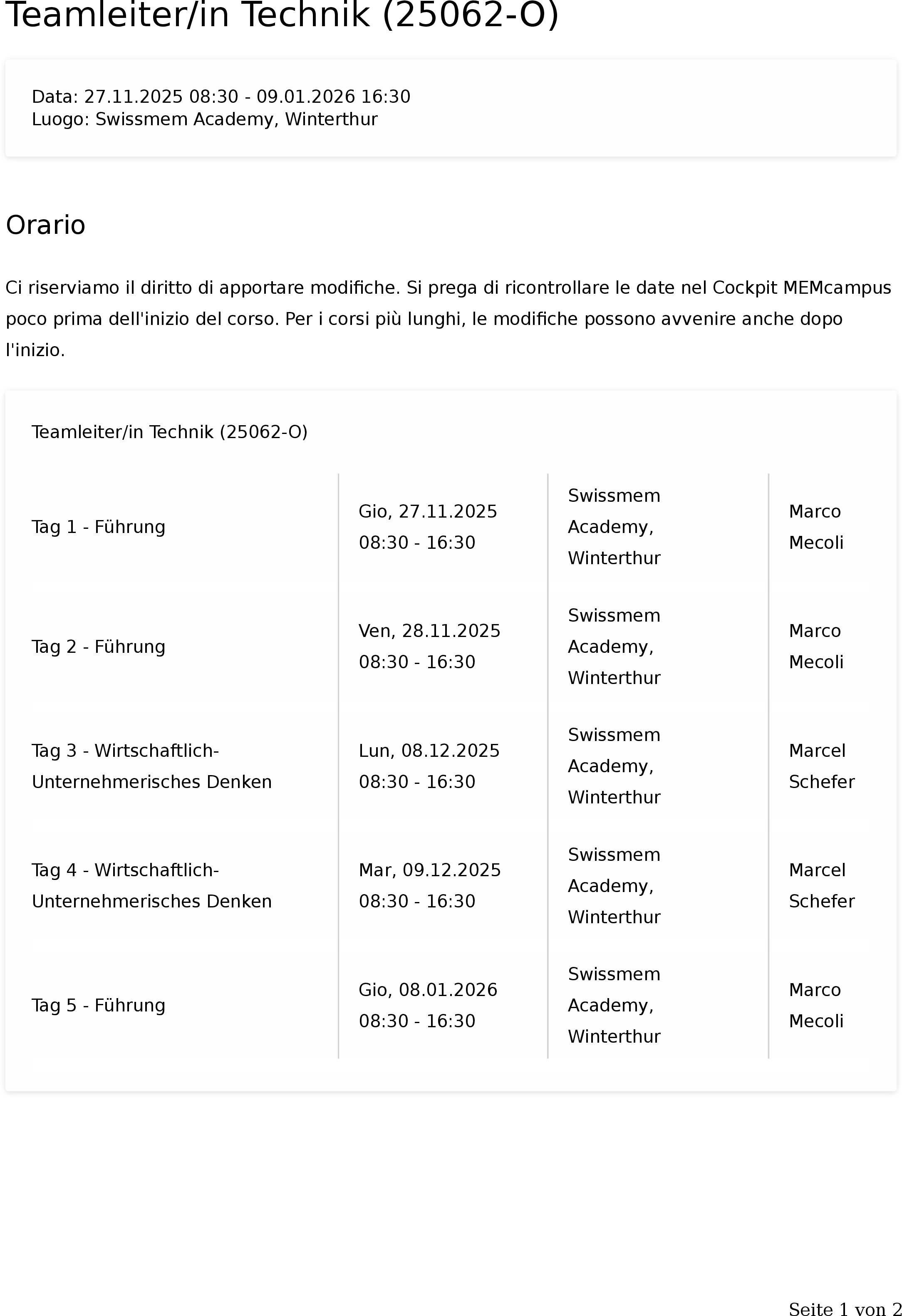 Teamleiter/in Technik (25062-O)

Data: 27.11.2025 08:30 - 09.01.2026 16:30
Luogo: Swissmem Academy, Winterthur

Orario

Ci riserviamo il diritto di apportare modifiche. Si prega di ricontrollare le date nel Cockpit MEMcampus poco prima dell'inizio del corso. Per i corsi più lunghi, le modifiche possono avvenire anche dopo l'inizio.

Teamleiter/in Technik (25062-O)

| | | | |
|---|---|---|---|
| Tag 1 - Führung | Gio, 27.11.2025 08:30 - 16:30 | Swissmem Academy, Winterthur | Marco Mecoli |
| Tag 2 - Führung | Ven, 28.11.2025 08:30 - 16:30 | Swissmem Academy, Winterthur | Marco Mecoli |
| Tag 3 - Wirtschaftlich-Unternehmerisches Denken | Lun, 08.12.2025 08:30 - 16:30 | Swissmem Academy, Winterthur | Marcel Schefer |
| Tag 4 - Wirtschaftlich-Unternehmerisches Denken | Mar, 09.12.2025 08:30 - 16:30 | Swissmem Academy, Winterthur | Marcel Schefer |
| Tag 5 - Führung | Gio, 08.01.2026 08:30 - 16:30 | Swissmem Academy, Winterthur | Marco Mecoli |

Seite 1 von 2